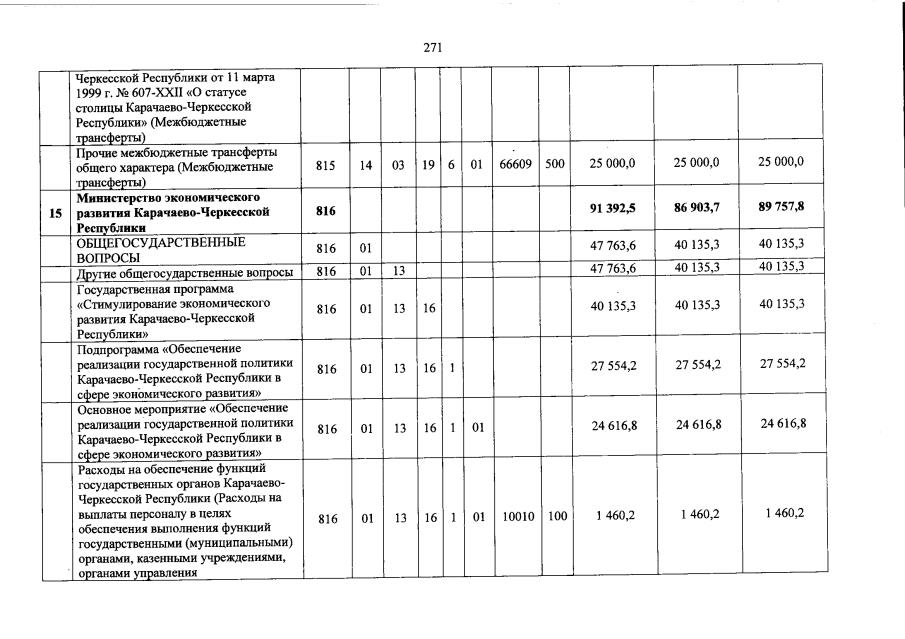 271

|  |  |  |  |  |  |  |  |  |  |  |  |  |
|---|---|---|---|---|---|---|---|---|---|---|---|---|
|  | Черкесской Республики от 11 марта 1999 г. № 607-XXII «О статусе столицы Карачаево-Черкесской Республики» (Межбюджетные трансферты) |  |  |  |  |  |  |  |  |  |  |  |
|  | Прочие межбюджетные трансферты общего характера (Межбюджетные трансферты) | 815 | 14 | 03 | 19 | 6 | 01 | 66609 | 500 | 25 000,0 | 25 000,0 | 25 000,0 |
| **15** | **Министерство экономического развития Карачаево-Черкесской Республики** | **816** |  |  |  |  |  |  |  | **91 392,5** | **86 903,7** | **89 757,8** |
|  | ОБЩЕГОСУДАРСТВЕННЫЕ ВОПРОСЫ | 816 | 01 |  |  |  |  |  |  | 47 763,6 | 40 135,3 | 40 135,3 |
|  | Другие общегосударственные вопросы | 816 | 01 | 13 |  |  |  |  |  | 47 763,6 | 40 135,3 | 40 135,3 |
|  | Государственная программа «Стимулирование экономического развития Карачаево-Черкесской Республики» | 816 | 01 | 13 | 16 |  |  |  |  | 40 135,3 | 40 135,3 | 40 135,3 |
|  | Подпрограмма «Обеспечение реализации государственной политики Карачаево-Черкесской Республики в сфере экономического развития» | 816 | 01 | 13 | 16 | 1 |  |  |  | 27 554,2 | 27 554,2 | 27 554,2 |
|  | Основное мероприятие «Обеспечение реализации государственной политики Карачаево-Черкесской Республики в сфере экономического развития» | 816 | 01 | 13 | 16 | 1 | 01 |  |  | 24 616,8 | 24 616,8 | 24 616,8 |
|  | Расходы на обеспечение функций государственных органов Карачаево-Черкесской Республики (Расходы на выплаты персоналу в целях обеспечения выполнения функций государственными (муниципальными) органами, казенными учреждениями, органами управления | 816 | 01 | 13 | 16 | 1 | 01 | 10010 | 100 | 1 460,2 | 1 460,2 | 1 460,2 |